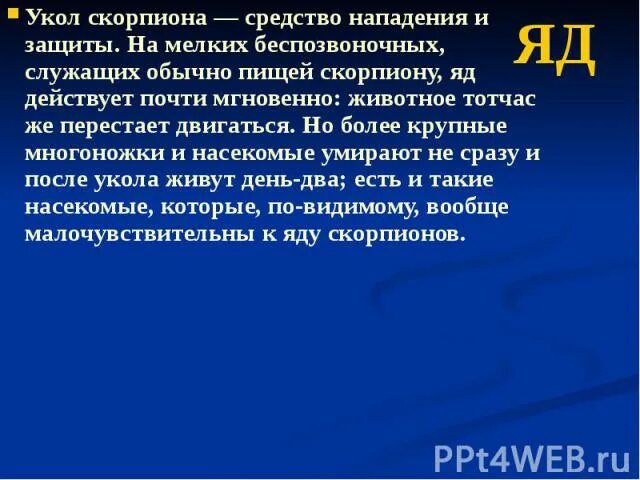 ЯД

Укол скорпиона — средство нападения и защиты. На мелких беспозвоночных, служащих обычно пищей скорпиону, яд действует почти мгновенно: животное тотчас же перестает двигаться. Но более крупные многоножки и насекомые умирают не сразу и после укола живут день-два; есть и такие насекомые, которые, по-видимому, вообще малочувствительны к яду скорпионов.

PPt4WEB.ru